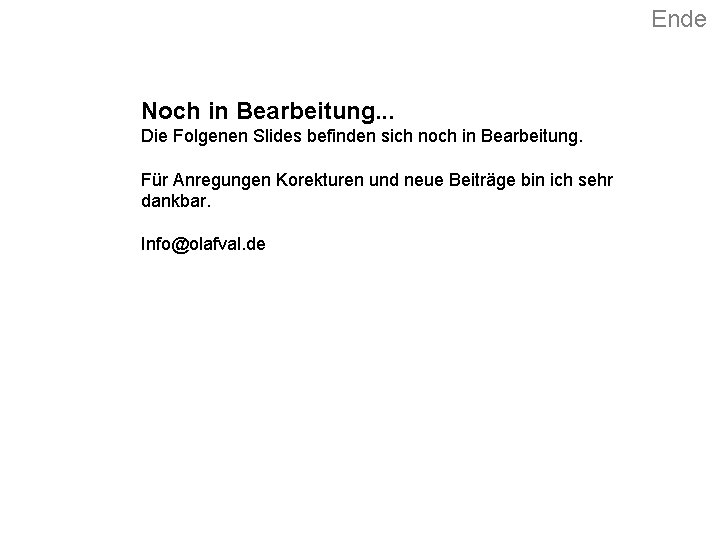 Ende

Noch in Bearbeitung...
Die Folgenen Slides befinden sich noch in Bearbeitung.

Für Anregungen Korekturen und neue Beiträge bin ich sehr dankbar.

Info@olafval.de